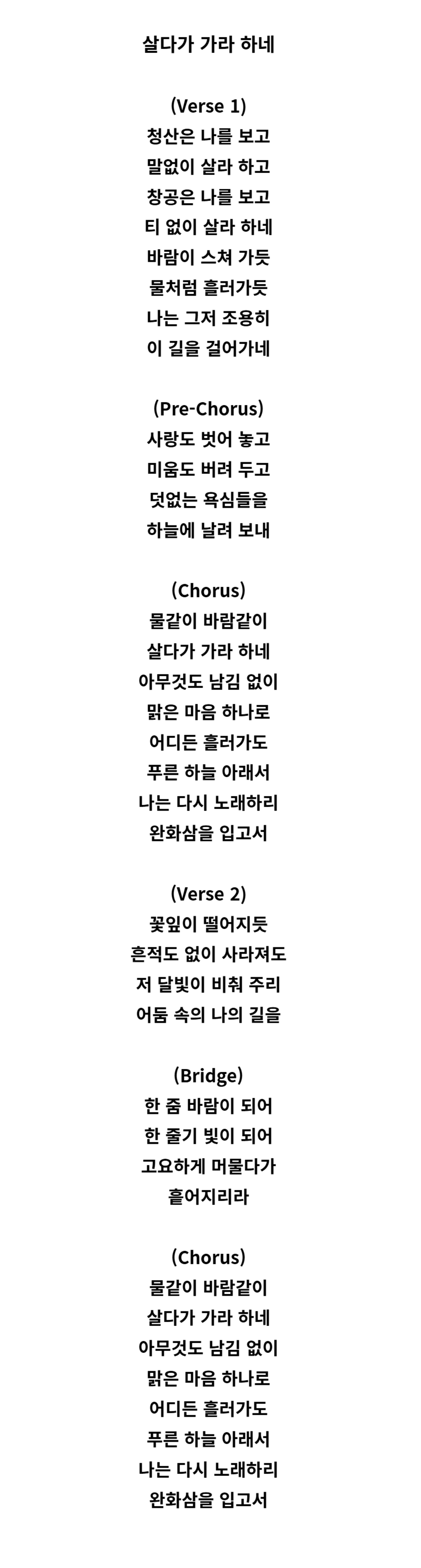 살다가 가라 하네

(Verse 1)
청산은 나를 보고
말없이 살라 하고
창공은 나를 보고
티 없이 살라 하네
바람이 스쳐 가듯
물처럼 흘러가듯
나는 그저 조용히
이 길을 걸어가네

(Pre-Chorus)
사랑도 벗어 놓고
미움도 버려 두고
덧없는 욕심들을
하늘에 날려 보내

(Chorus)
물같이 바람같이
살다가 가라 하네
아무것도 남김 없이
맑은 마음 하나로
어디든 흘러가도
푸른 하늘 아래서
나는 다시 노래하리
완화삼을 입고서

(Verse 2)
꽃잎이 떨어지듯
흔적도 없이 사라져도
저 달빛이 비춰 주리
어둠 속의 나의 길을

(Bridge)
한 줌 바람이 되어
한 줄기 빛이 되어
고요하게 머물다가
흩어지리라

(Chorus)
물같이 바람같이
살다가 가라 하네
아무것도 남김 없이
맑은 마음 하나로
어디든 흘러가도
푸른 하늘 아래서
나는 다시 노래하리
완화삼을 입고서